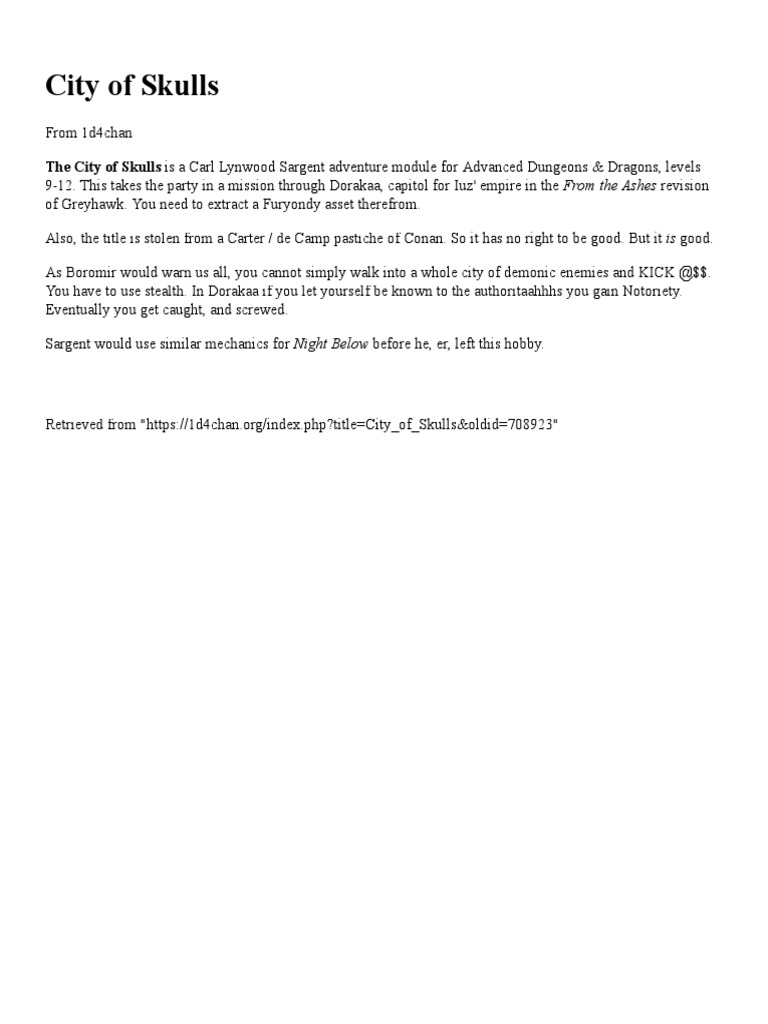 City of Skulls

From 1d4chan

The City of Skulls is a Carl Lynwood Sargent adventure module for Advanced Dungeons & Dragons, levels 9-12. This takes the party in a mission through Dorakaa, capitol for Iuz' empire in the From the Ashes revision of Greyhawk. You need to extract a Furyondy asset therefrom.

Also, the title is stolen from a Carter / de Camp pastiche of Conan. So it has no right to be good. But it is good.

As Boromir would warn us all, you cannot simply walk into a whole city of demonic enemies and KICK @$$. You have to use stealth. In Dorakaa if you let yourself be known to the authoritaahhhs you gain Notoriety. Eventually you get caught, and screwed.

Sargent would use similar mechanics for Night Below before he, er, left this hobby.

Retrieved from "https://1d4chan.org/index.php?title=City_of_Skulls&oldid=708923"